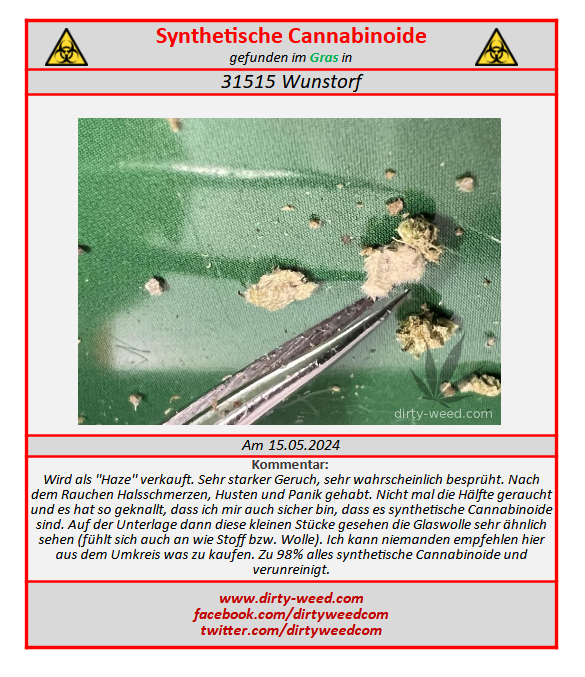 Synthetische Cannabinoide
gefunden im Gras in

31515 Wunstorf

dirty-weed.com

Am 15.05.2024

Kommentar:
Wird als "Haze" verkauft. Sehr starker Geruch, sehr wahrscheinlich besprüht. Nach dem Rauchen Halsschmerzen, Husten und Panik gehabt. Nicht mal die Hälfte geraucht und es hat so geknallt, dass ich mir auch sicher bin, dass es synthetische Cannabinoide sind. Auf der Unterlage dann diese kleinen Stücke gesehen die Glaswolle sehr ähnlich sehen (fühlt sich auch an wie Stoff bzw. Wolle). Ich kann niemanden empfehlen hier aus dem Umkreis was zu kaufen. Zu 98% alles synthetische Cannabinoide und verunreinigt.

www.dirty-weed.com
facebook.com/dirtyweedcom
twitter.com/dirtyweedcom